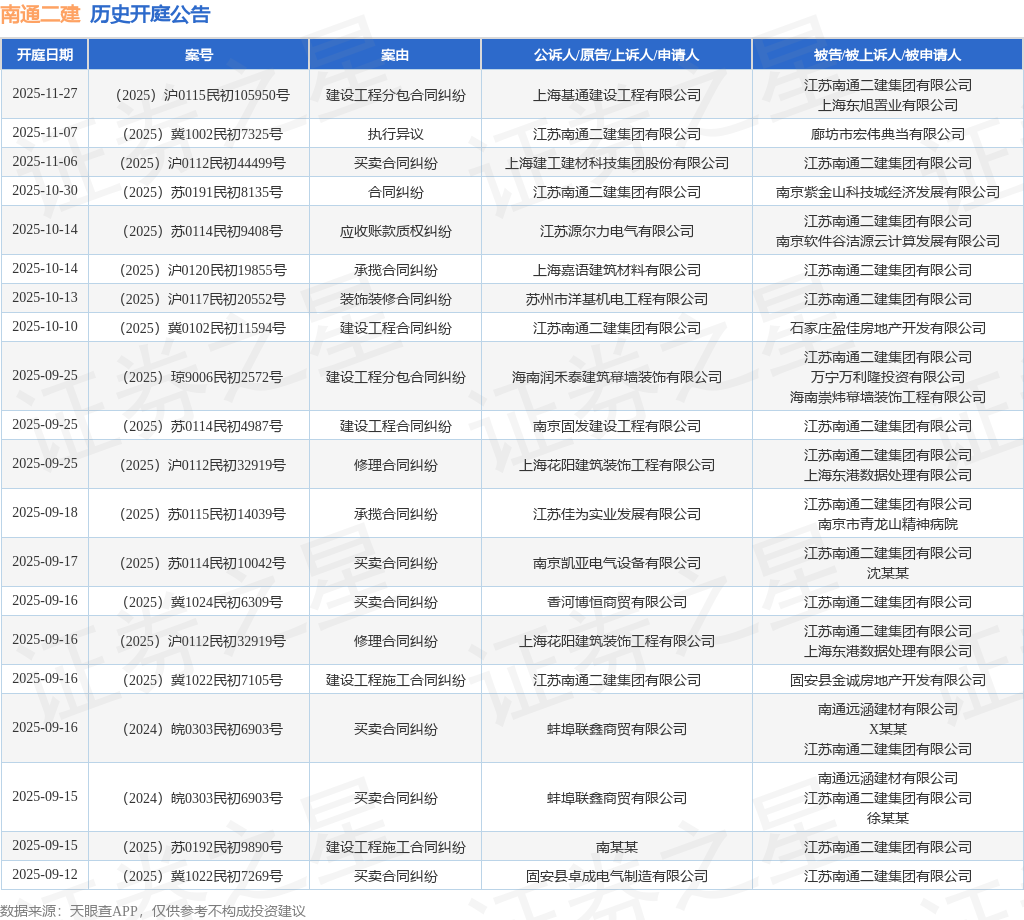 南通二建 历史开庭公告

| 开庭日期 | 案号 | 案由 | 公诉人/原告/上诉人/申请人 | 被告/被上诉人/被申请人 |
|---|---|---|---|---|
| 2025-11-27 | （2025）沪0115民初105950号 | 建设工程分包合同纠纷 | 上海基通建设工程有限公司 | 江苏南通二建集团有限公司 上海东旭置业有限公司 |
| 2025-11-07 | （2025）冀1002民初7325号 | 执行异议 | 江苏南通二建集团有限公司 | 廊坊市宏伟典当有限公司 |
| 2025-11-06 | （2025）沪0112民初44499号 | 买卖合同纠纷 | 上海建工建材科技集团股份有限公司 | 江苏南通二建集团有限公司 |
| 2025-10-30 | （2025）苏0191民初8135号 | 合同纠纷 | 江苏南通二建集团有限公司 | 南京紫金山科技城经济发展有限公司 |
| 2025-10-14 | （2025）苏0114民初9408号 | 应收账款质权纠纷 | 江苏源尔力电气有限公司 | 江苏南通二建集团有限公司 南京软件谷洁源云计算发展有限公司 |
| 2025-10-14 | （2025）沪0120民初19855号 | 承揽合同纠纷 | 上海嘉语建筑材料有限公司 | 江苏南通二建集团有限公司 |
| 2025-10-13 | （2025）沪0117民初20552号 | 装饰装修合同纠纷 | 苏州市洋基机电工程有限公司 | 江苏南通二建集团有限公司 |
| 2025-10-10 | （2025）冀0102民初11594号 | 建设工程合同纠纷 | 江苏南通二建集团有限公司 | 石家庄盈佳房地产开发有限公司 |
| 2025-09-25 | （2025）琼9006民初2572号 | 建设工程分包合同纠纷 | 海南润禾泰建筑幕墙装饰有限公司 | 江苏南通二建集团有限公司 万宁万利隆投资有限公司 海南崇炜幕墙装饰工程有限公司 |
| 2025-09-25 | （2025）苏0114民初4987号 | 建设工程合同纠纷 | 南京固发建设工程有限公司 | 江苏南通二建集团有限公司 |
| 2025-09-25 | （2025）沪0112民初32919号 | 修理合同纠纷 | 上海花阳建筑装饰工程有限公司 | 江苏南通二建集团有限公司 上海东港数据处理有限公司 |
| 2025-09-18 | （2025）苏0115民初14039号 | 承揽合同纠纷 | 江苏佳为实业发展有限公司 | 江苏南通二建集团有限公司 南京市青龙山精神病院 |
| 2025-09-17 | （2025）苏0114民初10042号 | 买卖合同纠纷 | 南京凯亚电气设备有限公司 | 江苏南通二建集团有限公司 沈某某 |
| 2025-09-16 | （2025）冀1024民初6309号 | 买卖合同纠纷 | 香河博恒商贸有限公司 | 江苏南通二建集团有限公司 |
| 2025-09-16 | （2025）沪0112民初32919号 | 修理合同纠纷 | 上海花阳建筑装饰工程有限公司 | 江苏南通二建集团有限公司 上海东港数据处理有限公司 |
| 2025-09-16 | （2025）冀1022民初7105号 | 建设工程施工合同纠纷 | 江苏南通二建集团有限公司 | 固安县金诚房地产开发有限公司 |
| 2025-09-16 | （2024）皖0303民初6903号 | 买卖合同纠纷 | 蚌埠联鑫商贸有限公司 | 南通远涵建材有限公司 X某某 江苏南通二建集团有限公司 |
| 2025-09-15 | （2024）皖0303民初6903号 | 买卖合同纠纷 | 蚌埠联鑫商贸有限公司 | 南通远涵建材有限公司 江苏南通二建集团有限公司 徐某某 |
| 2025-09-15 | （2025）苏0192民初9890号 | 建设工程施工合同纠纷 | 南某某 | 江苏南通二建集团有限公司 |
| 2025-09-12 | （2025）冀1022民初7269号 | 买卖合同纠纷 | 固安县卓成电气制造有限公司 | 江苏南通二建集团有限公司 |

数据来源：天眼查APP，仅供参考不构成投资建议